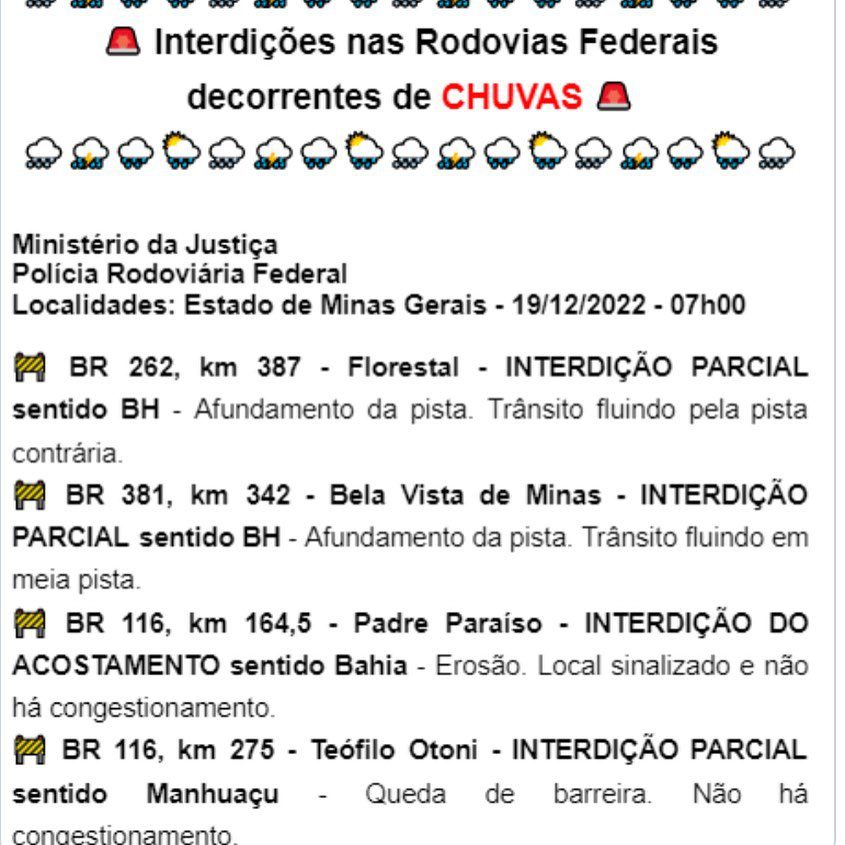 Interdições nas Rodovias Federais decorrentes de CHUVAS

Ministério da Justiça
Polícia Rodoviária Federal
Localidades: Estado de Minas Gerais - 19/12/2022 - 07h00

BR 262, km 387 - Florestal - INTERDIÇÃO PARCIAL sentido BH - Afundamento da pista. Trânsito fluindo pela pista contrária.

BR 381, km 342 - Bela Vista de Minas - INTERDIÇÃO PARCIAL sentido BH - Afundamento da pista. Trânsito fluindo em meia pista.

BR 116, km 164,5 - Padre Paraíso - INTERDIÇÃO DO ACOSTAMENTO sentido Bahia - Erosão. Local sinalizado e não há congestionamento.

BR 116, km 275 - Teófilo Otoni - INTERDIÇÃO PARCIAL sentido Manhuaçu - Queda de barreira. Não há congestionamento.